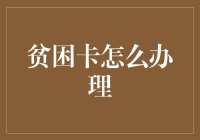 贫困卡怎么办理